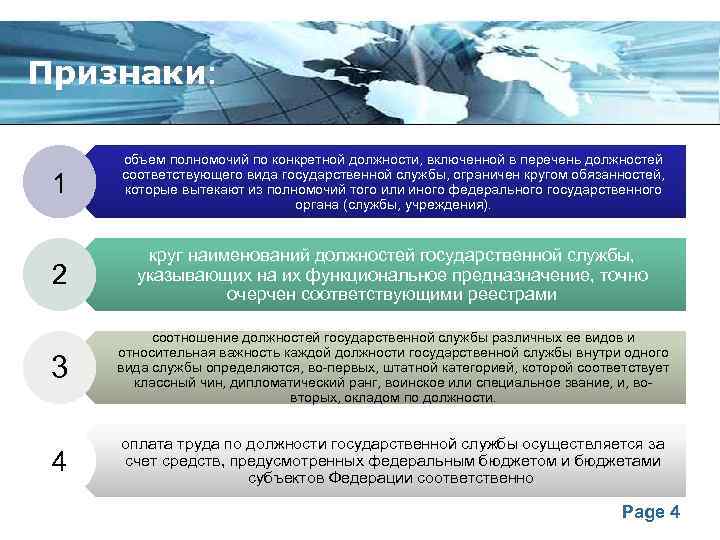 Признаки:

1

объем полномочий по конкретной должности, включенной в перечень должностей соответствующего вида государственной службы, ограничен кругом обязанностей, которые вытекают из полномочий того или иного федерального государственного органа (службы, учреждения).

2

круг наименований должностей государственной службы, указывающих на их функциональное предназначение, точно очерчен соответствующими реестрами

3

соотношение должностей государственной службы различных ее видов и относительная важность каждой должности государственной службы внутри одного вида службы определяются, во-первых, штатной категорией, которой соответствует классный чин, дипломатический ранг, воинское или специальное звание, и, во-вторых, окладом по должности.

4

оплата труда по должности государственной службы осуществляется за счет средств, предусмотренных федеральным бюджетом и бюджетами субъектов Федерации соответственно

Page 4